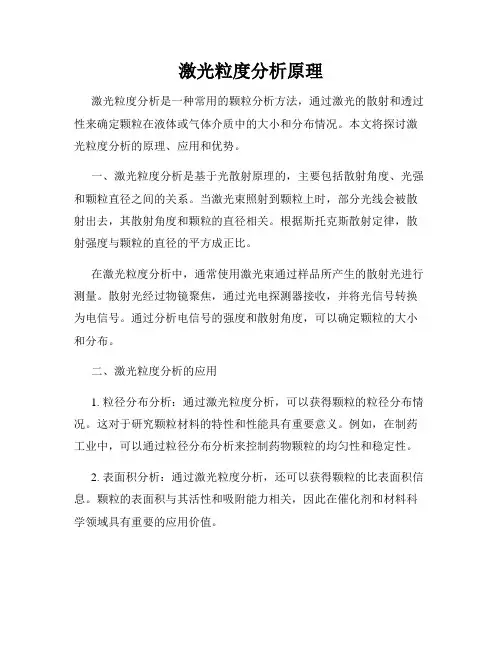 激光粒度分析原理

激光粒度分析是一种常用的颗粒分析方法，通过激光的散射和透过性来确定颗粒在液体或气体介质中的大小和分布情况。本文将探讨激光粒度分析的原理、应用和优势。

一、激光粒度分析是基于光散射原理的，主要包括散射角度、光强和颗粒直径之间的关系。当激光束照射到颗粒上时，部分光线会被散射出去，其散射角度和颗粒的直径相关。根据斯托克斯散射定律，散射强度与颗粒的直径的平方成正比。

在激光粒度分析中，通常使用激光束通过样品所产生的散射光进行测量。散射光经过物镜聚焦，通过光电探测器接收，并将光信号转换为电信号。通过分析电信号的强度和散射角度，可以确定颗粒的大小和分布。

二、激光粒度分析的应用

1. 粒径分布分析：通过激光粒度分析，可以获得颗粒的粒径分布情况。这对于研究颗粒材料的特性和性能具有重要意义。例如，在制药工业中，可以通过粒径分布分析来控制药物颗粒的均匀性和稳定性。

2. 表面积分析：通过激光粒度分析，还可以获得颗粒的比表面积信息。颗粒的表面积与其活性和吸附能力相关，因此在催化剂和材料科学领域具有重要的应用价值。